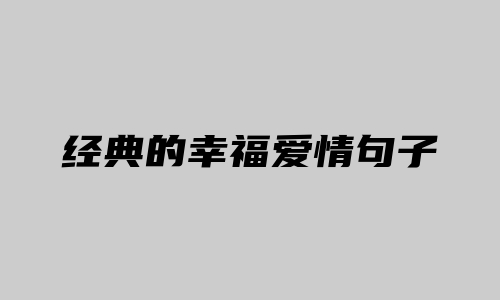 经典的幸福爱情句子